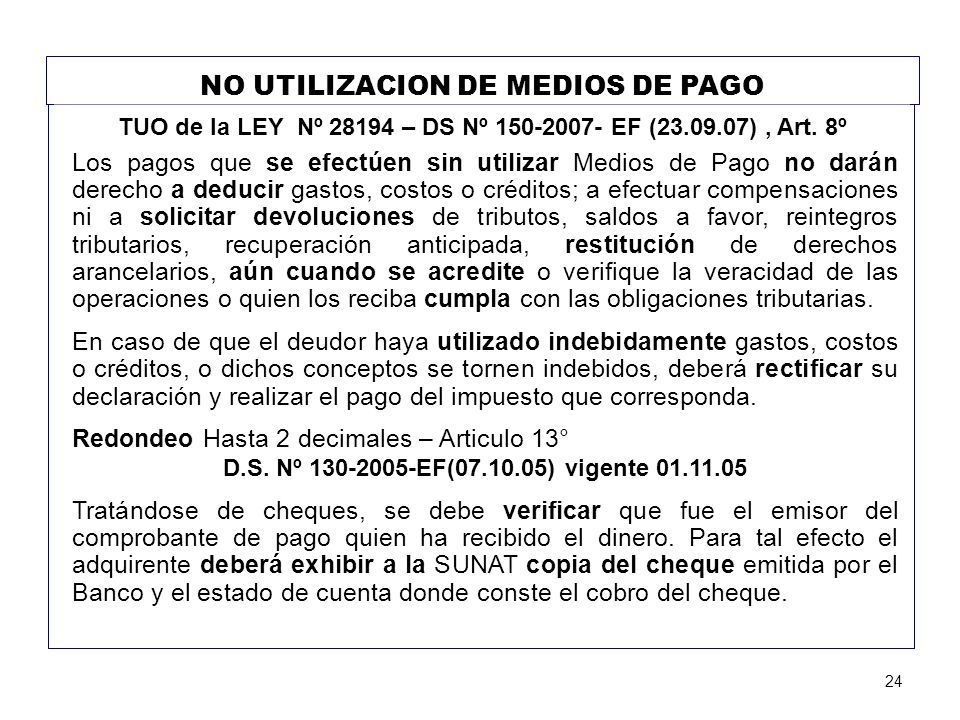 NO UTILIZACION DE MEDIOS DE PAGO

TUO de la LEY Nº 28194 – DS Nº 150-2007- EF (23.09.07) , Art. 8º

Los pagos que se efectúen sin utilizar Medios de Pago no darán derecho a deducir gastos, costos o créditos; a efectuar compensaciones ni a solicitar devoluciones de tributos, saldos a favor, reintegros tributarios, recuperación anticipada, restitución de derechos arancelarios, aún cuando se acredite o verifique la veracidad de las operaciones o quien los reciba cumpla con las obligaciones tributarias.

En caso de que el deudor haya utilizado indebidamente gastos, costos o créditos, o dichos conceptos se tornen indebidos, deberá rectificar su declaración y realizar el pago del impuesto que corresponda.

Redondeo Hasta 2 decimales – Articulo 13°

D.S. Nº 130-2005-EF(07.10.05) vigente 01.11.05

Tratándose de cheques, se debe verificar que fue el emisor del comprobante de pago quien ha recibido el dinero. Para tal efecto el adquirente deberá exhibir a la SUNAT copia del cheque emitida por el Banco y el estado de cuenta donde conste el cobro del cheque.

24